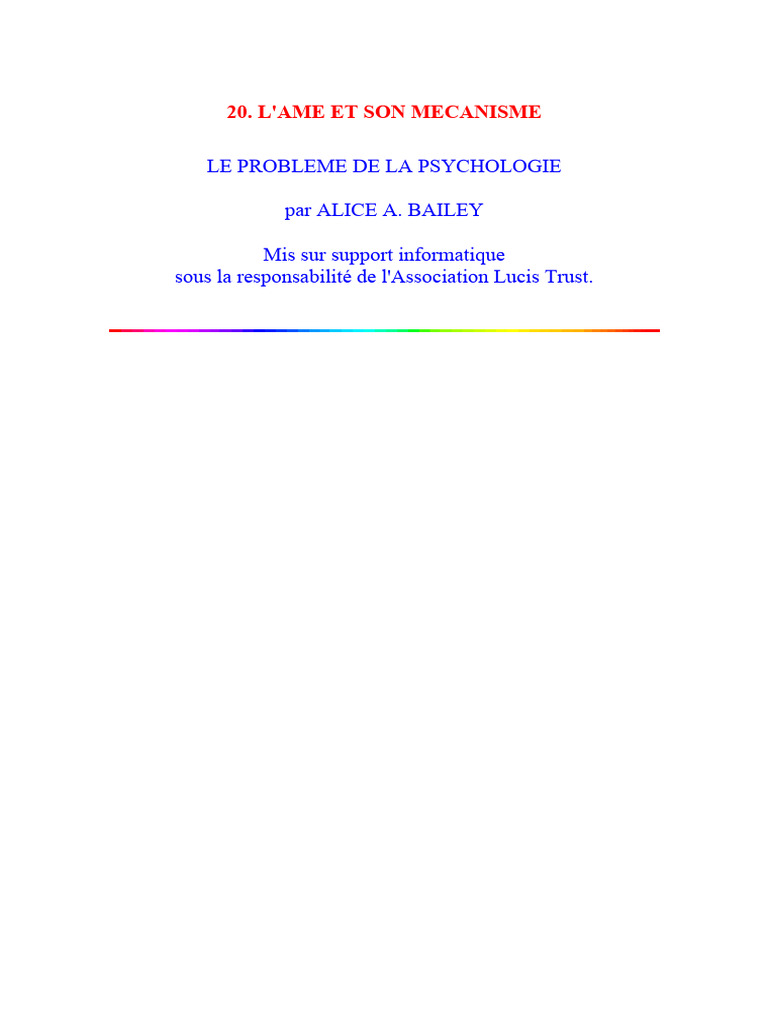 20. L'AME ET SON MECANISME

LE PROBLEME DE LA PSYCHOLOGIE

par ALICE A. BAILEY

Mis sur support informatique
sous la responsabilité de l'Association Lucis Trust.